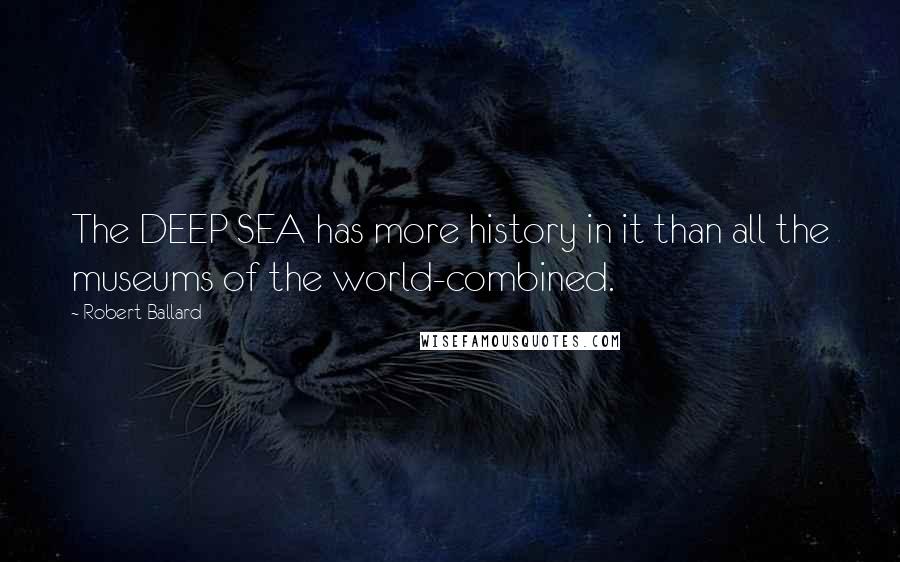 The DEEP SEA has more history in it than all the museums of the world-combined.

~ Robert Ballard

WISEFAMOUSQUOTES.COM